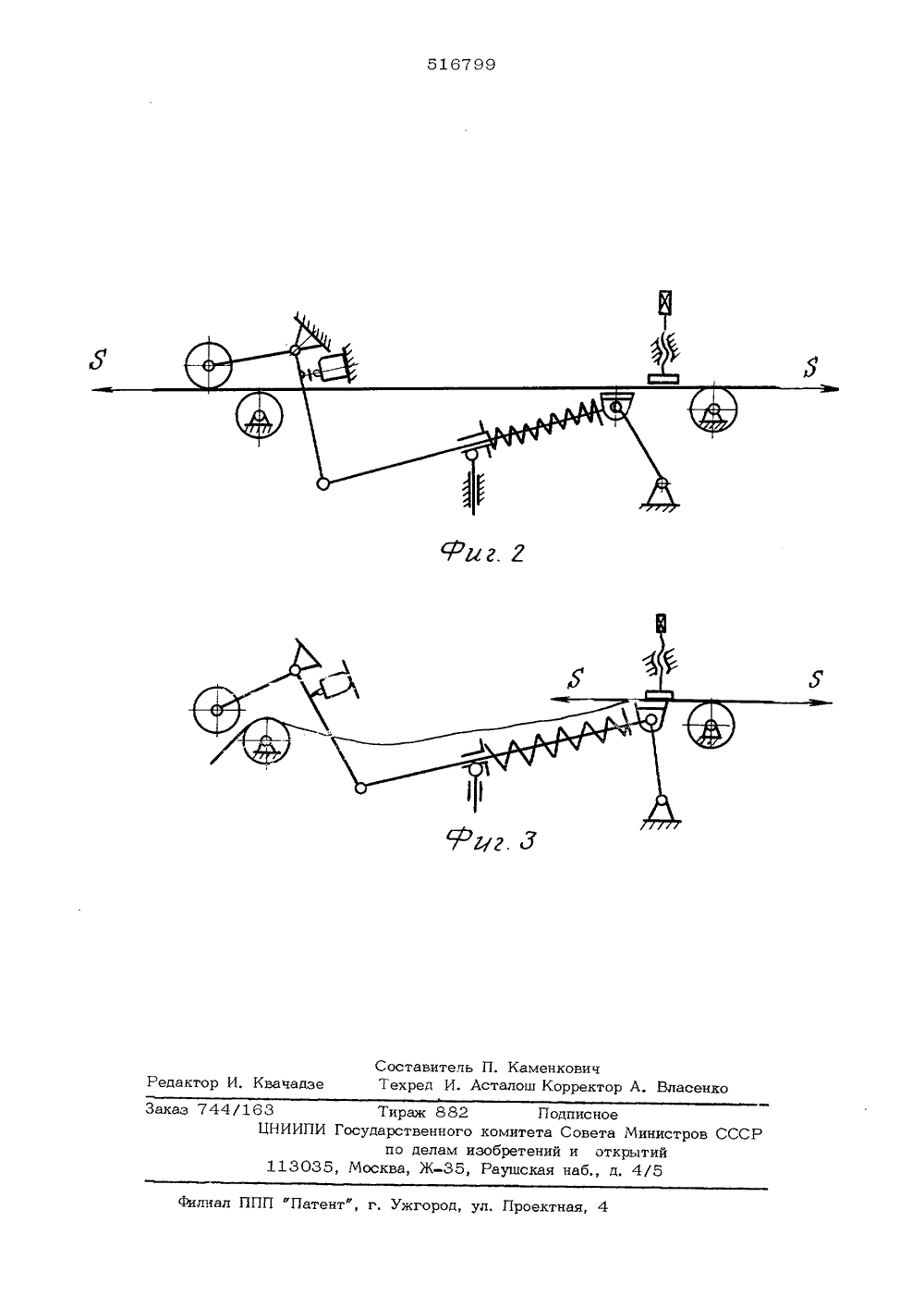 516799

S

S

Фиг. 2

S

S

Фиг. 3

Составитель П. Каменкович

Редактор И. Квачадзе Техред И. Асталош Корректор А. Власенко

Заказ 744/163 Тираж 882 Подписное

ЦНИИПИ Государственного комитета Совета Министров СССР по делам изобретений и открытий

113035, Москва, Ж-35, Раушская наб., д. 4/5

Филиал ППП "Патент", г. Ужгород, ул. Проектная, 4